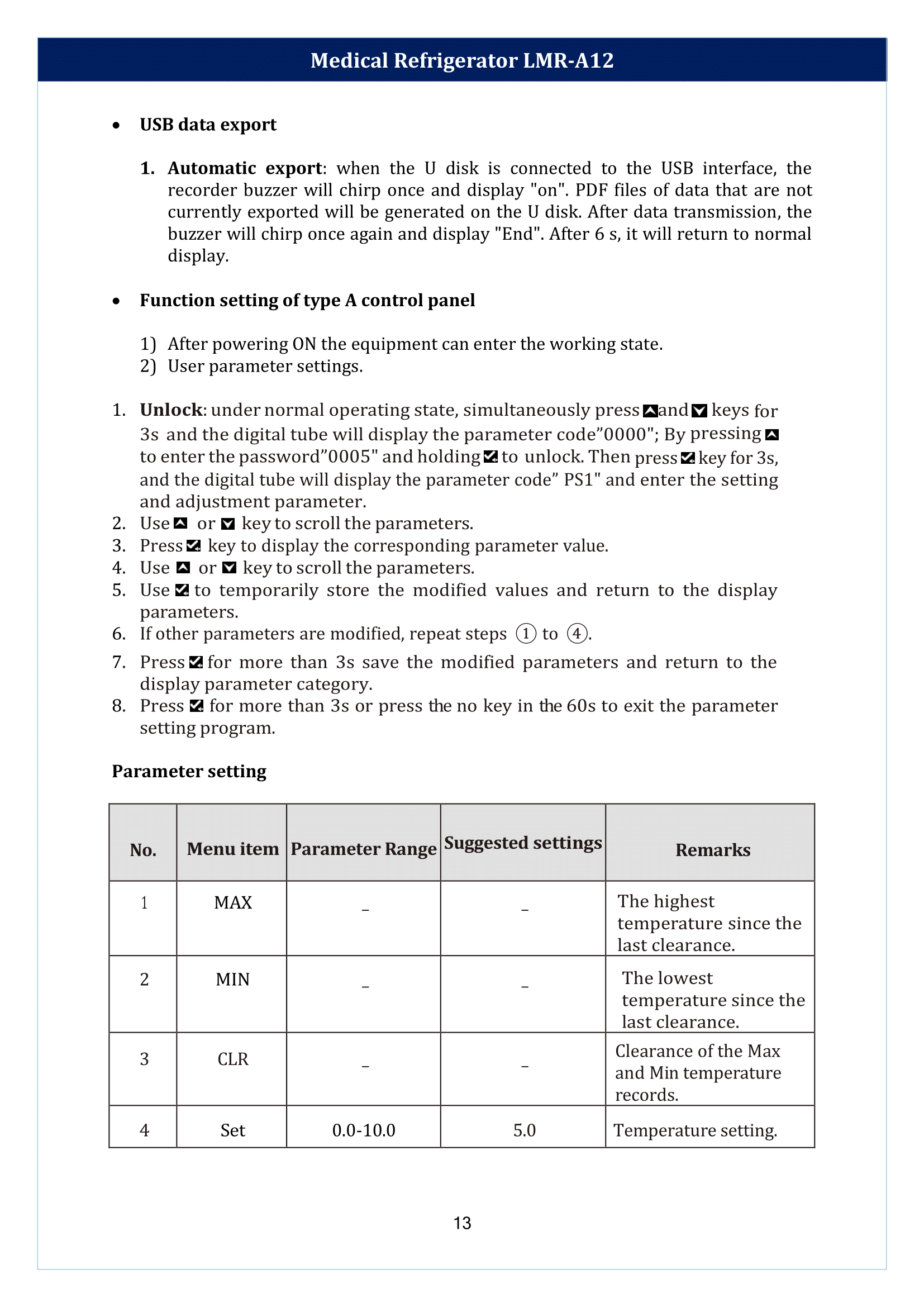 Medical Refrigerator LMR-A12

• USB data export

1. Automatic export: when the U disk is connected to the USB interface, the recorder buzzer will chirp once and display "on". PDF files of data that are not currently exported will be generated on the U disk. After data transmission, the buzzer will chirp once again and display "End". After 6 s, it will return to normal display.

• Function setting of type A control panel

1) After powering ON the equipment can enter the working state.
2) User parameter settings.

1. Unlock: under normal operating state, simultaneously press and keys for 3s and the digital tube will display the parameter code"0000"; By pressing to enter the password"0005" and holding to unlock. Then press key for 3s, and the digital tube will display the parameter code" PS1" and enter the setting and adjustment parameter.
2. Use or key to scroll the parameters.
3. Press key to display the corresponding parameter value.
4. Use or key to scroll the parameters.
5. Use to temporarily store the modified values and return to the display parameters.
6. If other parameters are modified, repeat steps ① to ④.
7. Press for more than 3s save the modified parameters and return to the display parameter category.
8. Press for more than 3s or press the no key in the 60s to exit the parameter setting program.

Parameter setting

| No. | Menu item | Parameter Range | Suggested settings | Remarks |
|---|---|---|---|---|
| 1 | MAX | _ | _ | The highest temperature since the last clearance. |
| 2 | MIN | _ | _ | The lowest temperature since the last clearance. |
| 3 | CLR | _ | _ | Clearance of the Max and Min temperature records. |
| 4 | Set | 0.0-10.0 | 5.0 | Temperature setting. |

13